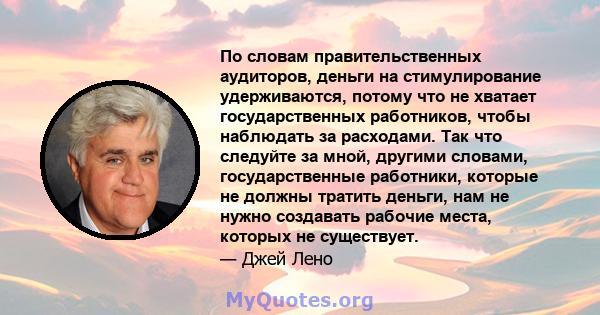 По словам правительственных аудиторов, деньги на стимулирование удерживаются, потому что не хватает государственных работников, чтобы наблюдать за расходами. Так что следуйте за мной, другими словами, государственные работники, которые не должны тратить деньги, нам не нужно создавать рабочие места, которых не существует.
— Джей Лено

MyQuotes.org